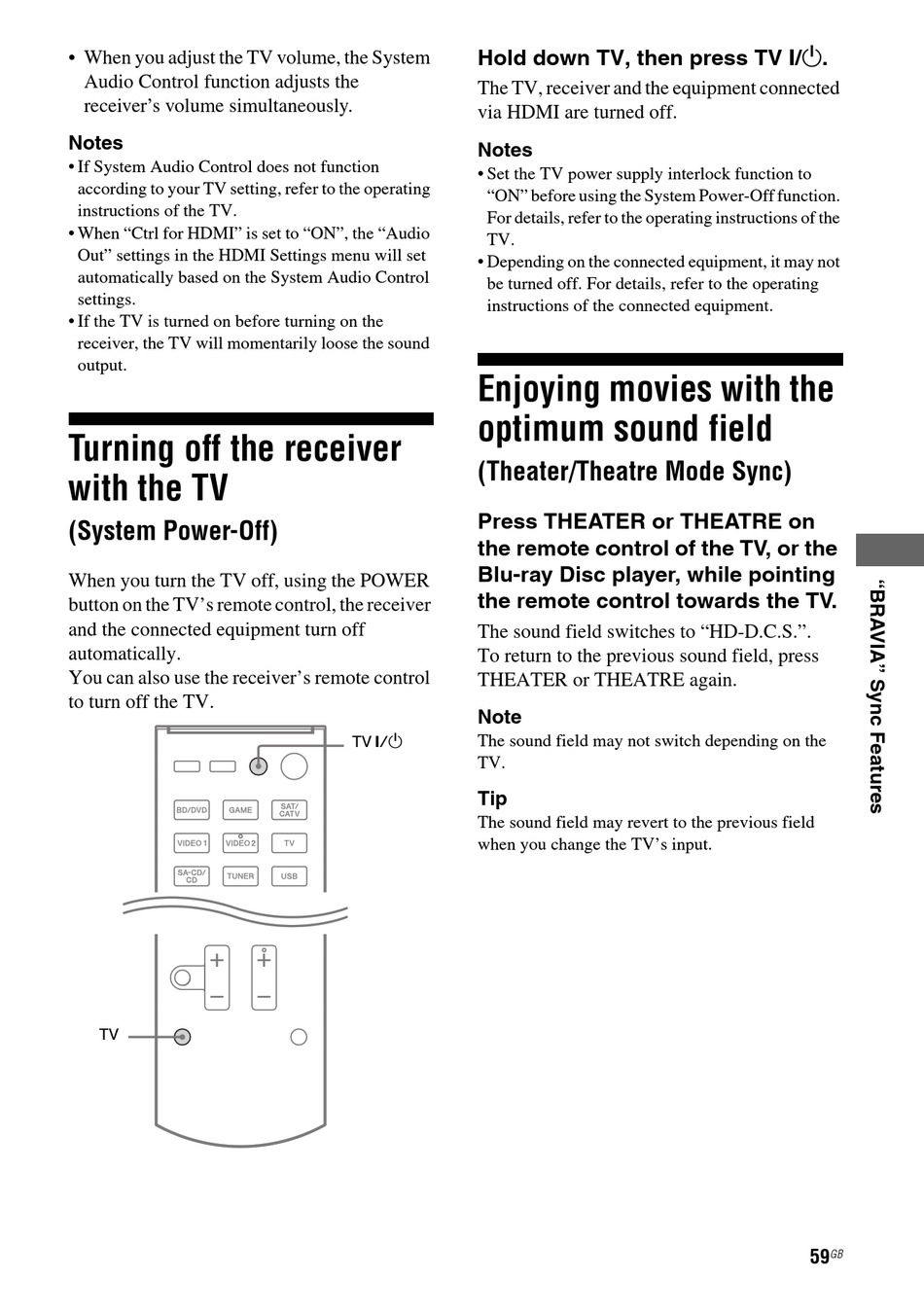 • When you adjust the TV volume, the System Audio Control function adjusts the receiver's volume simultaneously.

Notes

• If System Audio Control does not function according to your TV setting, refer to the operating instructions of the TV.

• When "Ctrl for HDMI" is set to "ON", the "Audio Out" settings in the HDMI Settings menu will set automatically based on the System Audio Control settings.

• If the TV is turned on before turning on the receiver, the TV will momentarily loose the sound output.

Turning off the receiver with the TV

(System Power-Off)

When you turn the TV off, using the POWER button on the TV's remote control, the receiver and the connected equipment turn off automatically.
You can also use the receiver's remote control to turn off the TV.

TV I/⏻

BD/DVD GAME SAT/CATV

VIDEO 1 VIDEO 2 TV

SA-CD/CD TUNER USB

TV

Hold down TV, then press TV I/⏻.

The TV, receiver and the equipment connected via HDMI are turned off.

Notes

• Set the TV power supply interlock function to "ON" before using the System Power-Off function. For details, refer to the operating instructions of the TV.

• Depending on the connected equipment, it may not be turned off. For details, refer to the operating instructions of the connected equipment.

Enjoying movies with the optimum sound field

(Theater/Theatre Mode Sync)

Press THEATER or THEATRE on the remote control of the TV, or the Blu-ray Disc player, while pointing the remote control towards the TV.

The sound field switches to "HD-D.C.S.".
To return to the previous sound field, press THEATER or THEATRE again.

Note

The sound field may not switch depending on the TV.

Tip

The sound field may revert to the previous field when you change the TV's input.

"BRAVIA" Sync Features

59GB